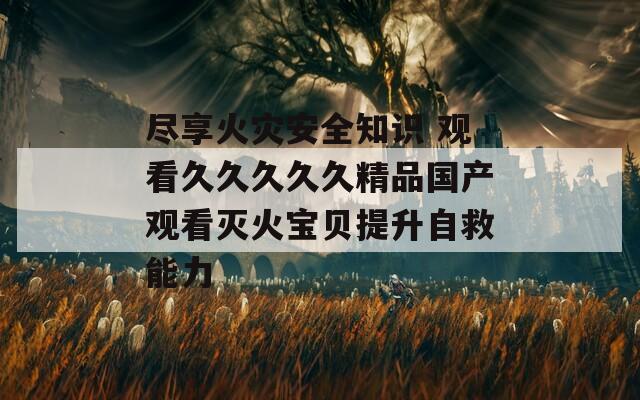 尽享火灾安全知识 观看久久久久久精品国产观看灭火宝贝提升自救能力